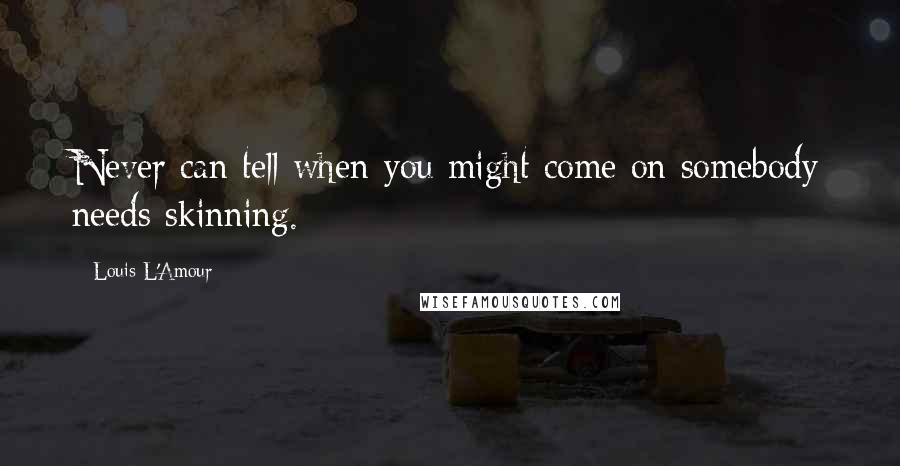 Never can tell when you might come on somebody needs skinning.

Louis L'Amour

WISEFAMOUSQUOTES.COM